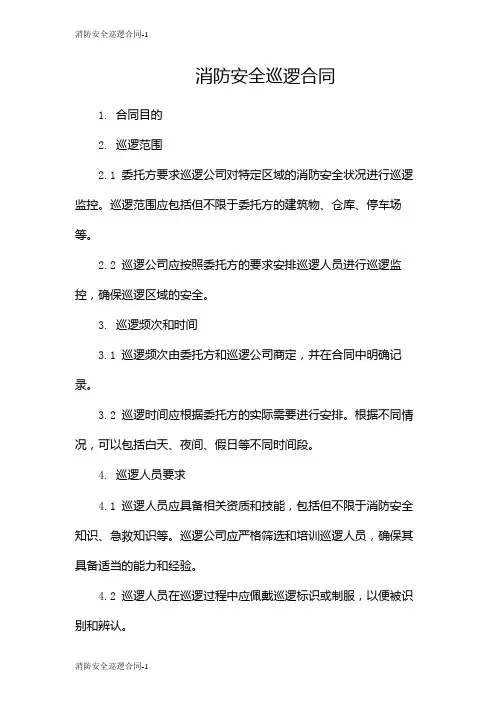 消防安全巡逻合同-1

消防安全巡逻合同

1. 合同目的

2. 巡逻范围

2.1 委托方要求巡逻公司对特定区域的消防安全状况进行巡逻监控。巡逻范围应包括但不限于委托方的建筑物、仓库、停车场等。

2.2 巡逻公司应按照委托方的要求安排巡逻人员进行巡逻监控，确保巡逻区域的安全。

3. 巡逻频次和时间

3.1 巡逻频次由委托方和巡逻公司商定，并在合同中明确记录。

3.2 巡逻时间应根据委托方的实际需要进行安排。根据不同情况，可以包括白天、夜间、假日等不同时间段。

4. 巡逻人员要求

4.1 巡逻人员应具备相关资质和技能，包括但不限于消防安全知识、急救知识等。巡逻公司应严格筛选和培训巡逻人员，确保其具备适当的能力和经验。

4.2 巡逻人员在巡逻过程中应佩戴巡逻标识或制服，以便被识别和辨认。

消防安全巡逻合同-1